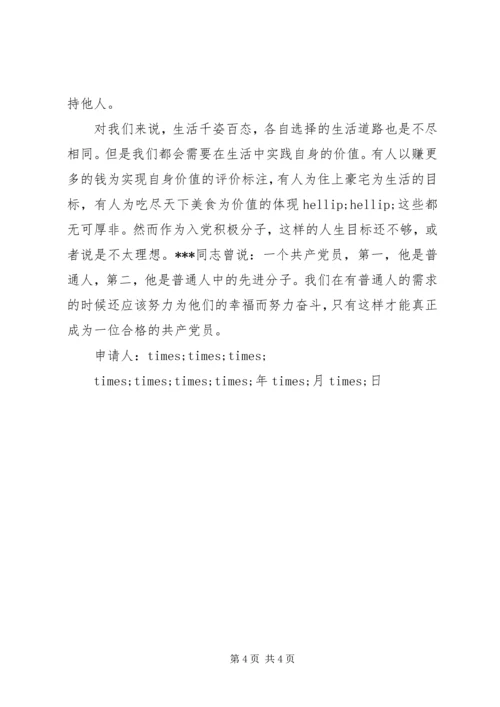 持他人。

对我们来说，生活千姿百态，各自选择的生活道路也是不尽相同。但是我们都会需要在生活中实践自身的价值。有人以赚更多的钱为实现自身价值的评价标注，有人为住上豪宅为生活的目标，有人为吃尽天下美食为价值的体现 hellip;hellip;这些都无可厚非。然而作为入党积极分子，这样的人生目标还不够，或者说是不太理想。***同志曾说：一个共产党员，第一，他是普通人，第二，他是普通人中的先进分子。我们在有普通人的需求的时候还应该努力为他们的幸福而努力奋斗，只有这样才能真正成为一位合格的共产党员。

申请人：times;times;times;

times;times;times;times;年 times;月 times;日

第 4 页 共 4 页